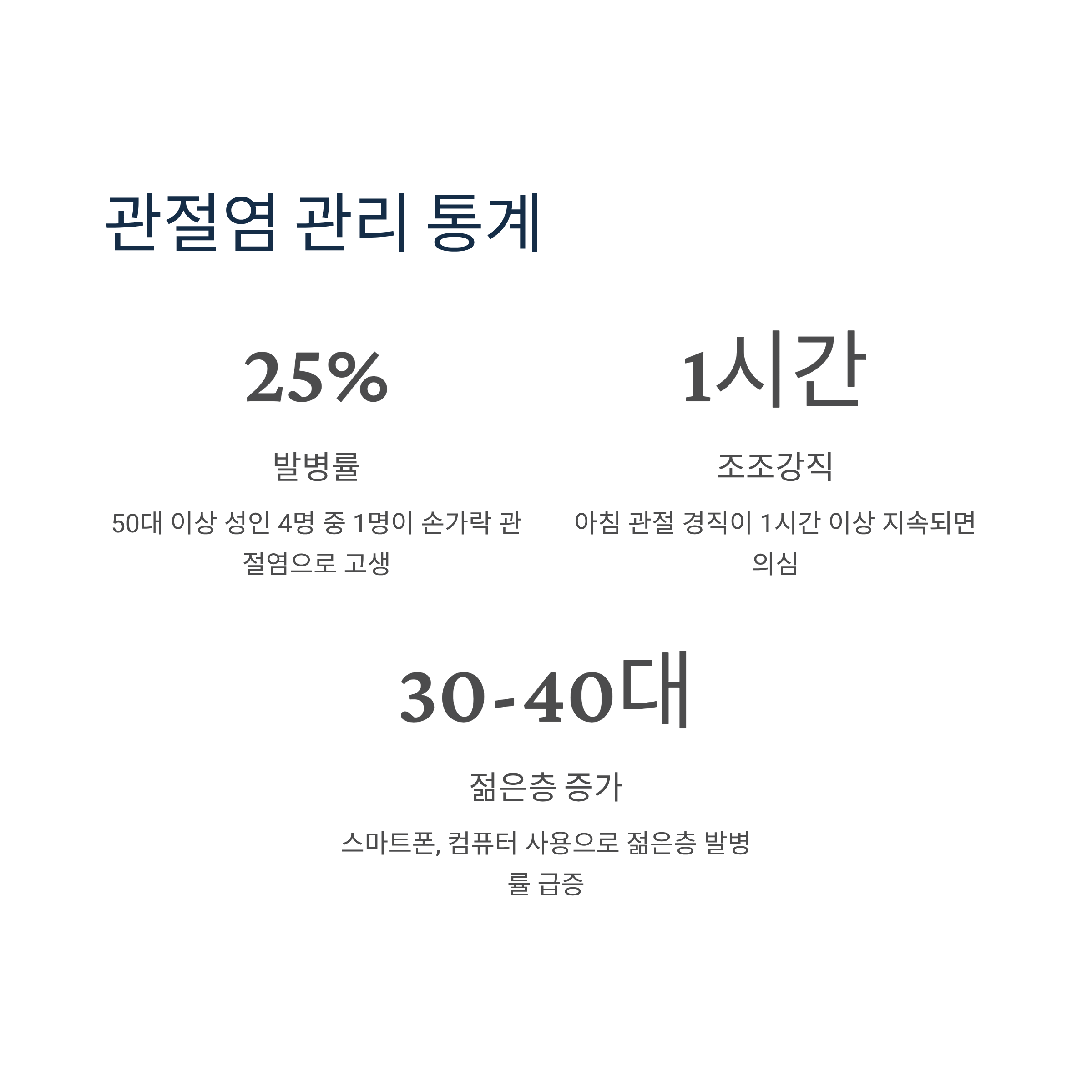 관절염 관리 통계

25%

발병률

50대 이상 성인 4명 중 1명이 손가락 관절염으로 고생

1시간

조조강직

아침 관절 경직이 1시간 이상 지속되면 의심

30-40대

젊은층 증가

스마트폰, 컴퓨터 사용으로 젊은층 발병률 급증